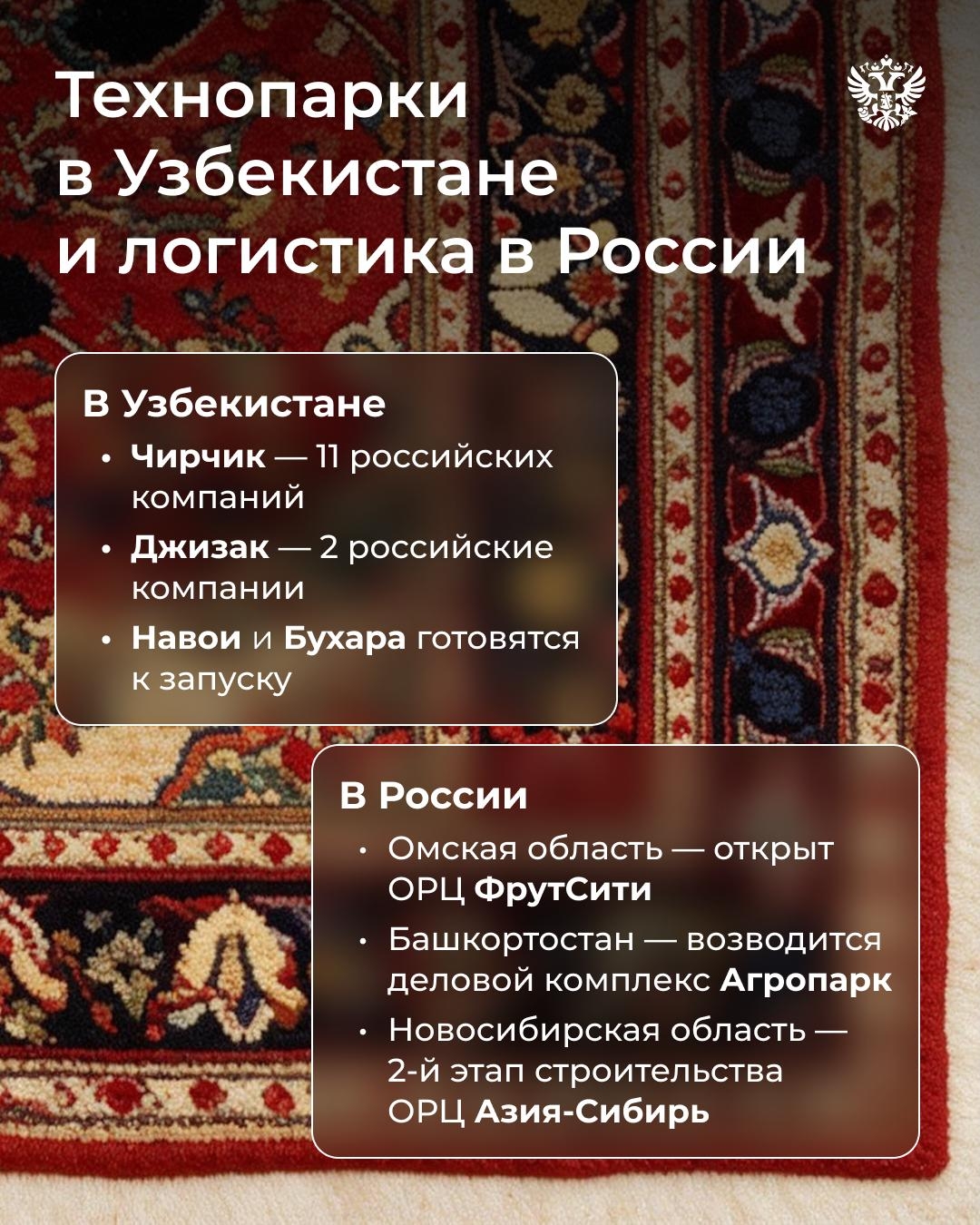 Технопарки в Узбекистане и логистика в России

В Узбекистане
• Чирчик — 11 российских компаний
• Джизак — 2 российские компании
• Навои и Бухара готовятся к запуску

В России
• Омская область — открыт ОРЦ ФрутСити
• Башкортостан — возводится деловой комплекс Агропарк
• Новосибирская область — 2-й этап строительства ОРЦ Азия-Сибирь